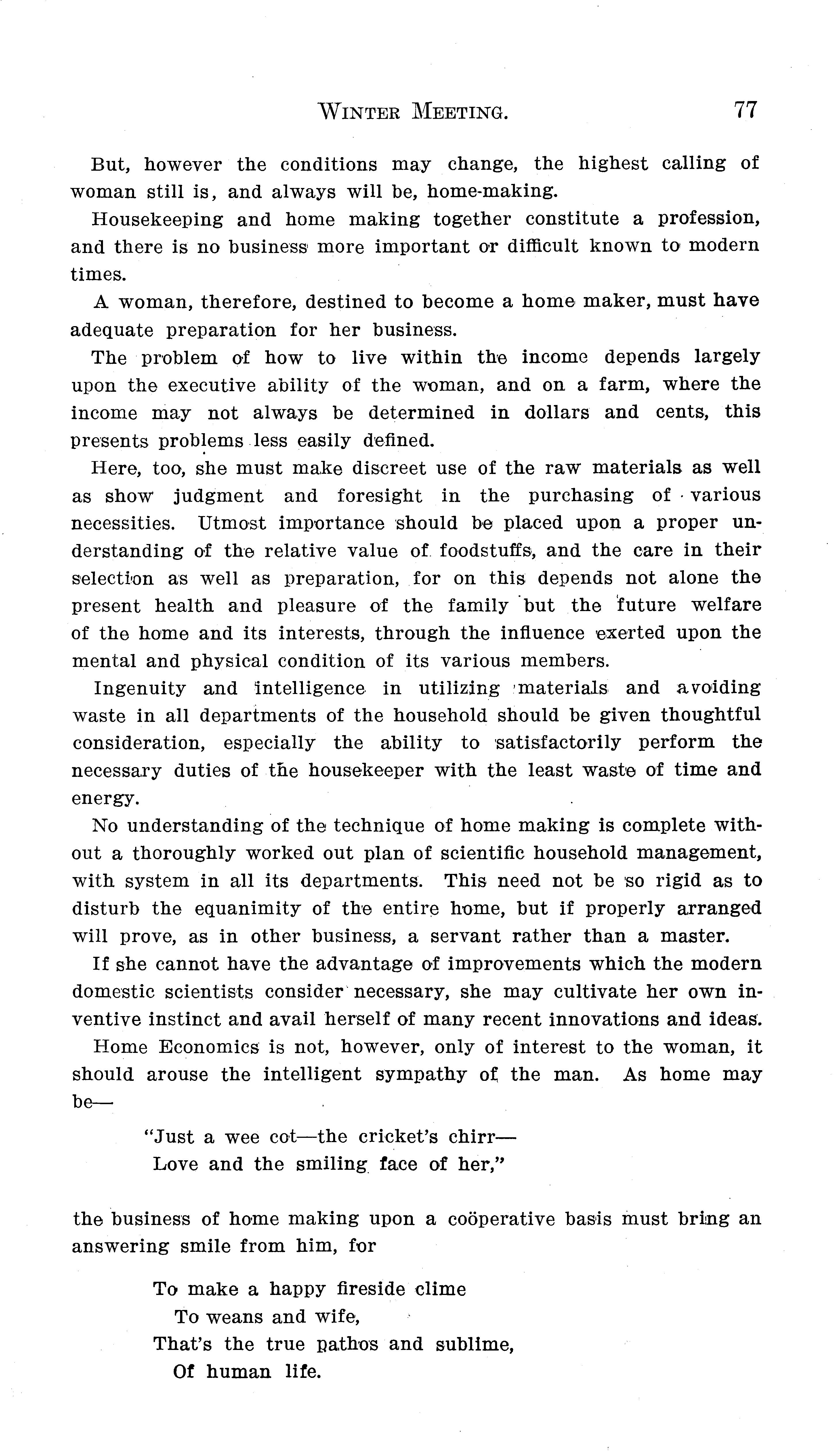 WINTER MEETING. 77

But, however the conditions may change, the highest calling of woman still is, and always will be, home-making.

Housekeeping and home making together constitute a profession, and there is no business more important or difficult known to modern times.

A woman, therefore, destined to become a home maker, must have adequate preparation for her business.

The problem of how to live within the income depends largely upon the executive ability of the woman, and on a farm, where the income may not always be determined in dollars and cents, this presents problems less easily defined.

Here, too, she must make discreet use of the raw materials as well as show judgment and foresight in the purchasing of various necessities. Utmost importance should be placed upon a proper understanding of the relative value of foodstuffs, and the care in their selection as well as preparation, for on this depends not alone the present health and pleasure of the family but the future welfare of the home and its interests, through the influence exerted upon the mental and physical condition of its various members.

Ingenuity and intelligence in utilizing materials and avoiding waste in all departments of the household should be given thoughtful consideration, especially the ability to satisfactorily perform the necessary duties of the housekeeper with the least waste of time and energy.

No understanding of the technique of home making is complete without a thoroughly worked out plan of scientific household management, with system in all its departments. This need not be so rigid as to disturb the equanimity of the entire home, but if properly arranged will prove, as in other business, a servant rather than a master.

If she cannot have the advantage of improvements which the modern domestic scientists consider necessary, she may cultivate her own inventive instinct and avail herself of many recent innovations and ideas.

Home Economics is not, however, only of interest to the woman, it should arouse the intelligent sympathy of the man. As home may be—

"Just a wee cot—the cricket's chirr—
Love and the smiling face of her,"

the business of home making upon a coöperative basis must bring an answering smile from him, for

To make a happy fireside clime
To weans and wife,
That's the true pathos and sublime,
Of human life.